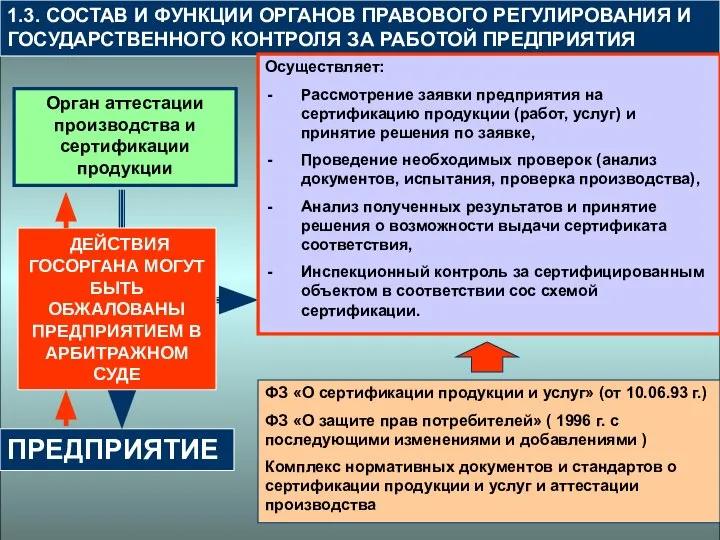 1.3. СОСТАВ И ФУНКЦИИ ОРГАНОВ ПРАВОВОГО РЕГУЛИРОВАНИЯ И ГОСУДАРСТВЕННОГО КОНТРОЛЯ ЗА РАБОТОЙ ПРЕДПРИЯТИЯ

Орган аттестации производства и сертификации продукции

ДЕЙСТВИЯ ГОСОРГАНА МОГУТ БЫТЬ ОБЖАЛОВАНЫ ПРЕДПРИЯТИЕМ В АРБИТРАЖНОМ СУДЕ

ПРЕДПРИЯТИЕ

Осуществляет:

- Рассмотрение заявки предприятия на сертификацию продукции (работ, услуг) и принятие решения по заявке,

- Проведение необходимых проверок (анализ документов, испытания, проверка производства),

- Анализ полученных результатов и принятие решения о возможности выдачи сертификата соответствия,

- Инспекционный контроль за сертифицированным объектом в соответствии сос схемой сертификации.

ФЗ «О сертификации продукции и услуг» (от 10.06.93 г.)

ФЗ «О защите прав потребителей» ( 1996 г. с последующими изменениями и добавлениями )

Комплекс нормативных документов и стандартов о сертификации продукции и услуг и аттестации производства